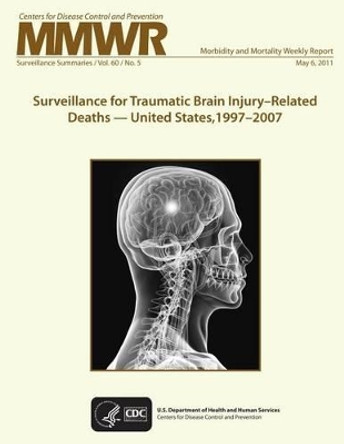 Centers for Disease Control and Prevention
MMWR
Morbidity and Mortality Weekly Report
Surveillance Summaries / Vol. 60 / No. 5
May 6, 2011

Surveillance for Traumatic Brain Injury–Related Deaths — United States,1997–2007

CDC
U.S. Department of Health and Human Services
Centers for Disease Control and Prevention